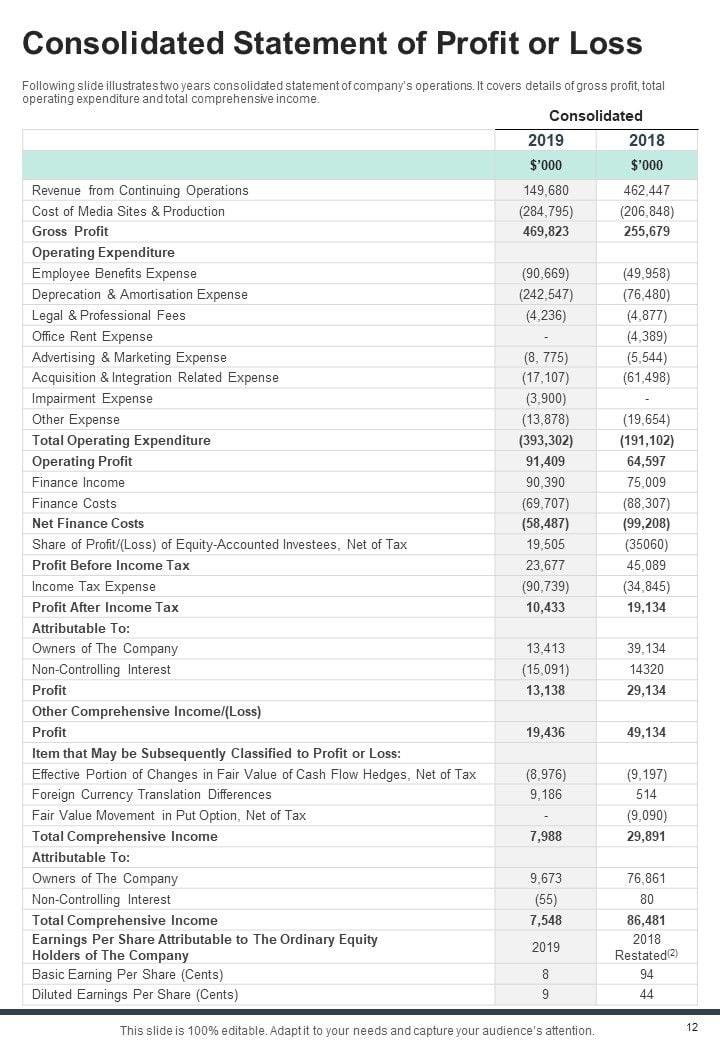 Consolidated Statement of Profit or Loss

Following slide illustrates two years consolidated statement of company's operations. It covers details of gross profit, total operating expenditure and total comprehensive income.

| | Consolidated | |
|---|---|---|
| | 2019 | 2018 |
| | $'000 | $'000 |
| Revenue from Continuing Operations | 149,680 | 462,447 |
| Cost of Media Sites & Production | (284,795) | (206,848) |
| Gross Profit | 469,823 | 255,679 |
| Operating Expenditure | | |
| Employee Benefits Expense | (90,669) | (49,958) |
| Deprecation & Amortisation Expense | (242,547) | (76,480) |
| Legal & Professional Fees | (4,236) | (4,877) |
| Office Rent Expense | - | (4,389) |
| Advertising & Marketing Expense | (8, 775) | (5,544) |
| Acquisition & Integration Related Expense | (17,107) | (61,498) |
| Impairment Expense | (3,900) | - |
| Other Expense | (13,878) | (19,654) |
| Total Operating Expenditure | (393,302) | (191,102) |
| Operating Profit | 91,409 | 64,597 |
| Finance Income | 90,390 | 75,009 |
| Finance Costs | (69,707) | (88,307) |
| Net Finance Costs | (58,487) | (99,208) |
| Share of Profit/(Loss) of Equity-Accounted Investees, Net of Tax | 19,505 | (35060) |
| Profit Before Income Tax | 23,677 | 45,089 |
| Income Tax Expense | (90,739) | (34,845) |
| Profit After Income Tax | 10,433 | 19,134 |
| Attributable To: | | |
| Owners of The Company | 13,413 | 39,134 |
| Non-Controlling Interest | (15,091) | 14320 |
| Profit | 13,138 | 29,134 |
| Other Comprehensive Income/(Loss) | | |
| Profit | 19,436 | 49,134 |
| Item that May be Subsequently Classified to Profit or Loss: | | |
| Effective Portion of Changes in Fair Value of Cash Flow Hedges, Net of Tax | (8,976) | (9,197) |
| Foreign Currency Translation Differences | 9,186 | 514 |
| Fair Value Movement in Put Option, Net of Tax | - | (9,090) |
| Total Comprehensive Income | 7,988 | 29,891 |
| Attributable To: | | |
| Owners of The Company | 9,673 | 76,861 |
| Non-Controlling Interest | (55) | 80 |
| Total Comprehensive Income | 7,548 | 86,481 |
| Earnings Per Share Attributable to The Ordinary Equity Holders of The Company | 2019 | 2018 Restated$^{(2)}$ |
| Basic Earning Per Share (Cents) | 8 | 94 |
| Diluted Earnings Per Share (Cents) | 9 | 44 |

This slide is 100% editable. Adapt it to your needs and capture your audience's attention.

12